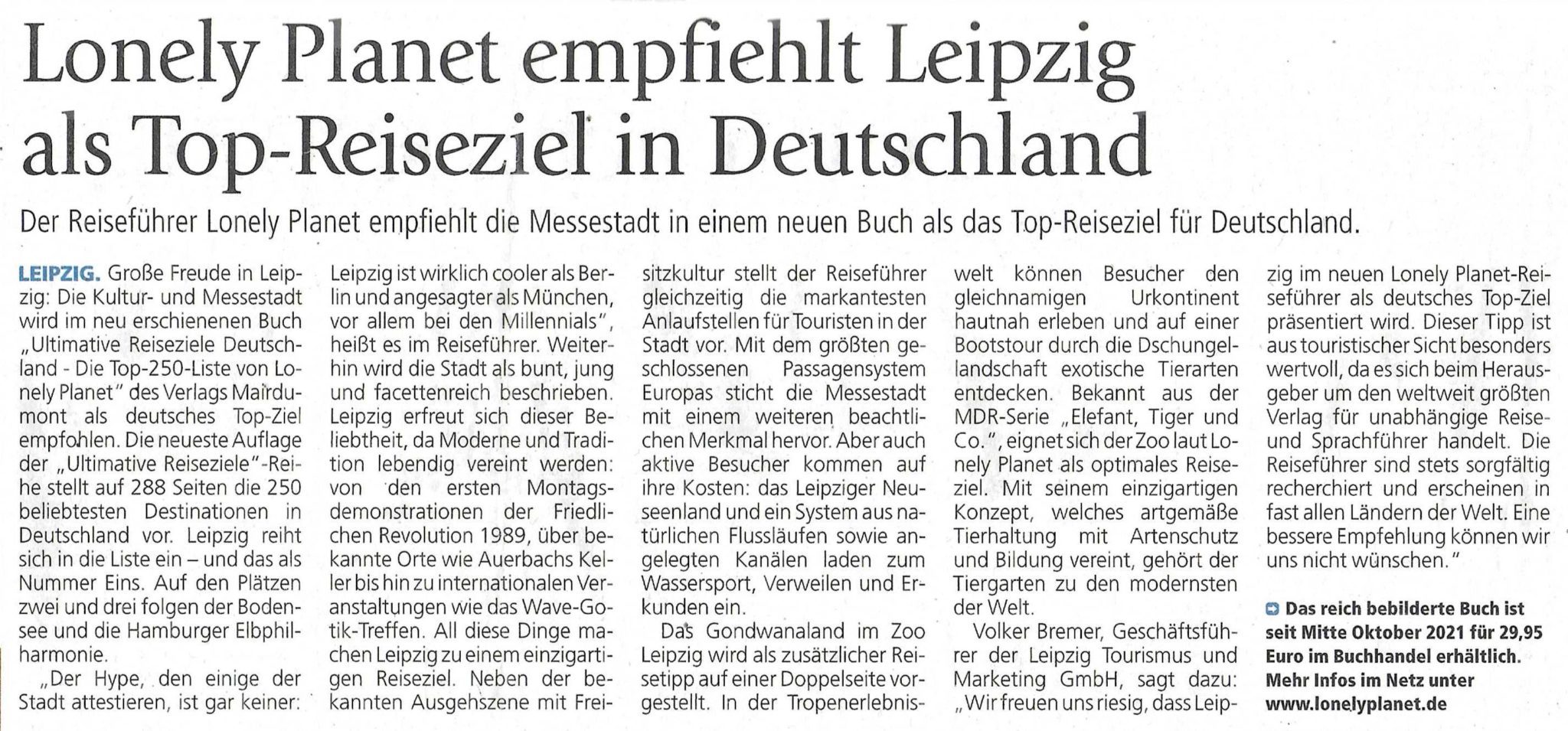 Lonely Planet empfiehlt Leipzig als Top-Reiseziel in Deutschland

Der Reiseführer Lonely Planet empfiehlt die Messestadt in einem neuen Buch als das Top-Reiseziel für Deutschland.

LEIPZIG. Große Freude in Leipzig: Die Kultur- und Messestadt wird im neu erschienenen Buch „Ultimative Reiseziele Deutschland - Die Top-250-Liste von Lonely Planet" des Verlags Mairdumont als deutsches Top-Ziel empfohlen. Die neueste Auflage der „Ultimative Reiseziele"-Reihe stellt auf 288 Seiten die 250 beliebtesten Destinationen in Deutschland vor. Leipzig reiht sich in die Liste ein – und das als Nummer Eins. Auf den Plätzen zwei und drei folgen der Bodensee und die Hamburger Elbphilharmonie.

„Der Hype, den einige der Stadt attestieren, ist gar keiner: Leipzig ist wirklich cooler als Berlin und angesagter als München, vor allem bei den Millennials", heißt es im Reiseführer. Weiterhin wird die Stadt als bunt, jung und facettenreich beschrieben. Leipzig erfreut sich dieser Beliebtheit, da Moderne und Tradition lebendig vereint werden: von den ersten Montagsdemonstrationen der Friedlichen Revolution 1989, über bekannte Orte wie Auerbachs Keller bis hin zu internationalen Veranstaltungen wie das Wave-Gotik-Treffen. All diese Dinge machen Leipzig zu einem einzigartigen Reiseziel. Neben der bekannten Ausgehszene mit Freisitzkultur stellt der Reiseführer gleichzeitig die markantesten Anlaufstellen für Touristen in der Stadt vor. Mit dem größten geschlossenen Passagensystem Europas sticht die Messestadt mit einem weiteren beachtlichen Merkmal hervor. Aber auch aktive Besucher kommen auf ihre Kosten: das Leipziger Neuseenland und ein System aus natürlichen Flussläufen sowie angelegten Kanälen laden zum Wassersport, Verweilen und Erkunden ein.

Das Gondwanaland im Zoo Leipzig wird als zusätzlicher Reisetipp auf einer Doppelseite vorgestellt. In der Tropenerlebniswelt können Besucher den gleichnamigen Urkontinent hautnah erleben und auf einer Bootstour durch die Dschungellandschaft exotische Tierarten entdecken. Bekannt aus der MDR-Serie „Elefant, Tiger und Co.", eignet sich der Zoo laut Lonely Planet als optimales Reiseziel. Mit seinem einzigartigen Konzept, welches artgemäße Tierhaltung mit Artenschutz und Bildung vereint, gehört der Tiergarten zu den modernsten der Welt.

Volker Bremer, Geschäftsführer der Leipzig Tourismus und Marketing GmbH, sagt dazu: „Wir freuen uns riesig, dass Leipzig im neuen Lonely Planet-Reiseführer als deutsches Top-Ziel präsentiert wird. Dieser Tipp ist aus touristischer Sicht besonders wertvoll, da es sich beim Herausgeber um den weltweit größten Verlag für unabhängige Reise- und Sprachführer handelt. Die Reiseführer sind stets sorgfältig recherchiert und erscheinen in fast allen Ländern der Welt. Eine bessere Empfehlung können wir uns nicht wünschen."

Das reich bebilderte Buch ist seit Mitte Oktober 2021 für 29,95 Euro im Buchhandel erhältlich. Mehr Infos im Netz unter www.lonelyplanet.de